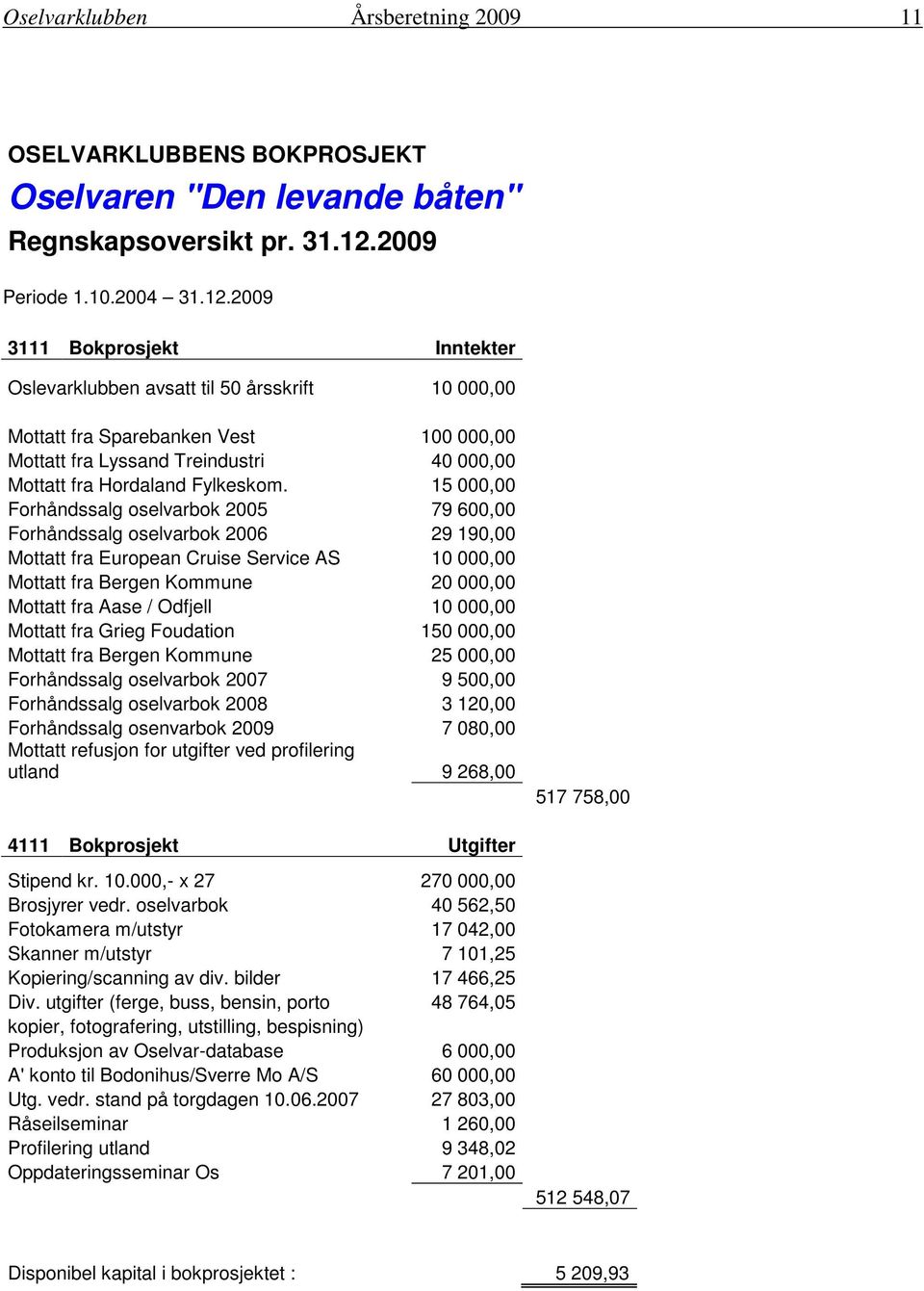 Oselvarklubben Årsberetning 2009 11

OSELVARKLUBBENS BOKPROSJEKT

Oselvaren "Den levande båten"

Regnskapsoversikt pr. 31.12.2009

Periode 1.10.2004 – 31.12.2009

| 3111 Bokprosjekt | Inntekter | |
|---|---|---|
| Oslevarklubben avsatt til 50 årsskrift | 10 000,00 | |
| Mottatt fra Sparebanken Vest | 100 000,00 | |
| Mottatt fra Lyssand Treindustri | 40 000,00 | |
| Mottatt fra Hordaland Fylkeskom. | 15 000,00 | |
| Forhåndssalg oselvarbok 2005 | 79 600,00 | |
| Forhåndssalg oselvarbok 2006 | 29 190,00 | |
| Mottatt fra European Cruise Service AS | 10 000,00 | |
| Mottatt fra Bergen Kommune | 20 000,00 | |
| Mottatt fra Aase / Odfjell | 10 000,00 | |
| Mottatt fra Grieg Foudation | 150 000,00 | |
| Mottatt fra Bergen Kommune | 25 000,00 | |
| Forhåndssalg oselvarbok 2007 | 9 500,00 | |
| Forhåndssalg oselvarbok 2008 | 3 120,00 | |
| Forhåndssalg osenvarbok 2009 | 7 080,00 | |
| Mottatt refusjon for utgifter ved profilering utland | 9 268,00 | |
| | | 517 758,00 |

| 4111 Bokprosjekt | Utgifter | |
|---|---|---|
| Stipend kr. 10.000,- x 27 | 270 000,00 | |
| Brosjyrer vedr. oselvarbok | 40 562,50 | |
| Fotokamera m/utstyr | 17 042,00 | |
| Skanner m/utstyr | 7 101,25 | |
| Kopiering/scanning av div. bilder | 17 466,25 | |
| Div. utgifter (ferge, buss, bensin, porto kopier, fotografering, utstilling, bespisning) | 48 764,05 | |
| Produksjon av Oselvar-database | 6 000,00 | |
| A' konto til Bodonihus/Sverre Mo A/S | 60 000,00 | |
| Utg. vedr. stand på torgdagen 10.06.2007 | 27 803,00 | |
| Råseilseminar | 1 260,00 | |
| Profilering utland | 9 348,02 | |
| Oppdateringsseminar Os | 7 201,00 | |
| | | 512 548,07 |

Disponibel kapital i bokprosjektet : 5 209,93